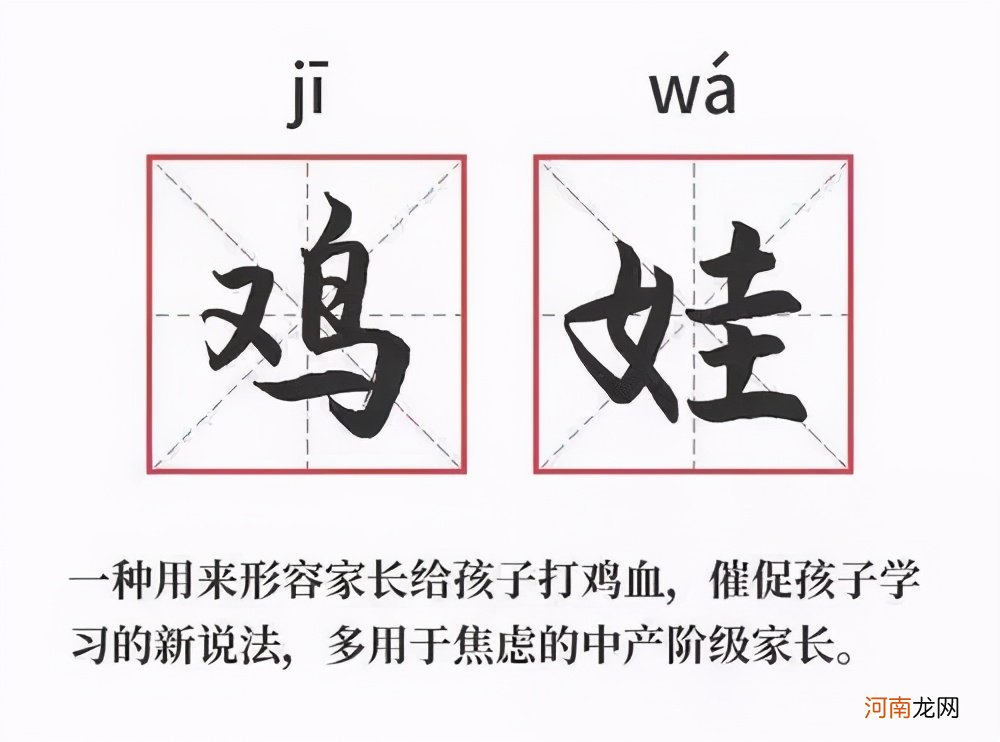 jī wá

鸡 娃

一种用来形容家长给孩子打鸡血，催促孩子学习的新说法，多用于焦虑的中产阶级家长。

河南龙网